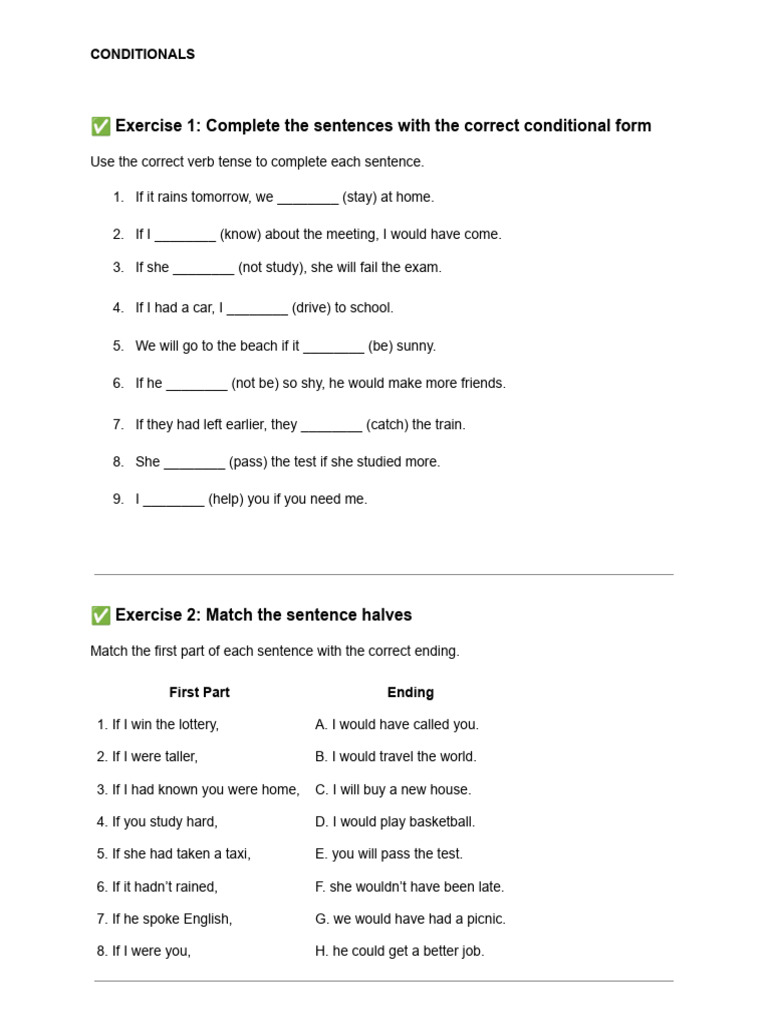 CONDITIONALS

✅ Exercise 1: Complete the sentences with the correct conditional form

Use the correct verb tense to complete each sentence.

1. If it rains tomorrow, we ________ (stay) at home.
2. If I ________ (know) about the meeting, I would have come.
3. If she ________ (not study), she will fail the exam.
4. If I had a car, I ________ (drive) to school.
5. We will go to the beach if it ________ (be) sunny.
6. If he ________ (not be) so shy, he would make more friends.
7. If they had left earlier, they ________ (catch) the train.
8. She ________ (pass) the test if she studied more.
9. I ________ (help) you if you need me.

✅ Exercise 2: Match the sentence halves

Match the first part of each sentence with the correct ending.

| First Part | Ending |
|---|---|
| 1. If I win the lottery, | A. I would have called you. |
| 2. If I were taller, | B. I would travel the world. |
| 3. If I had known you were home, | C. I will buy a new house. |
| 4. If you study hard, | D. I would play basketball. |
| 5. If she had taken a taxi, | E. you will pass the test. |
| 6. If it hadn't rained, | F. she wouldn't have been late. |
| 7. If he spoke English, | G. we would have had a picnic. |
| 8. If I were you, | H. he could get a better job. |